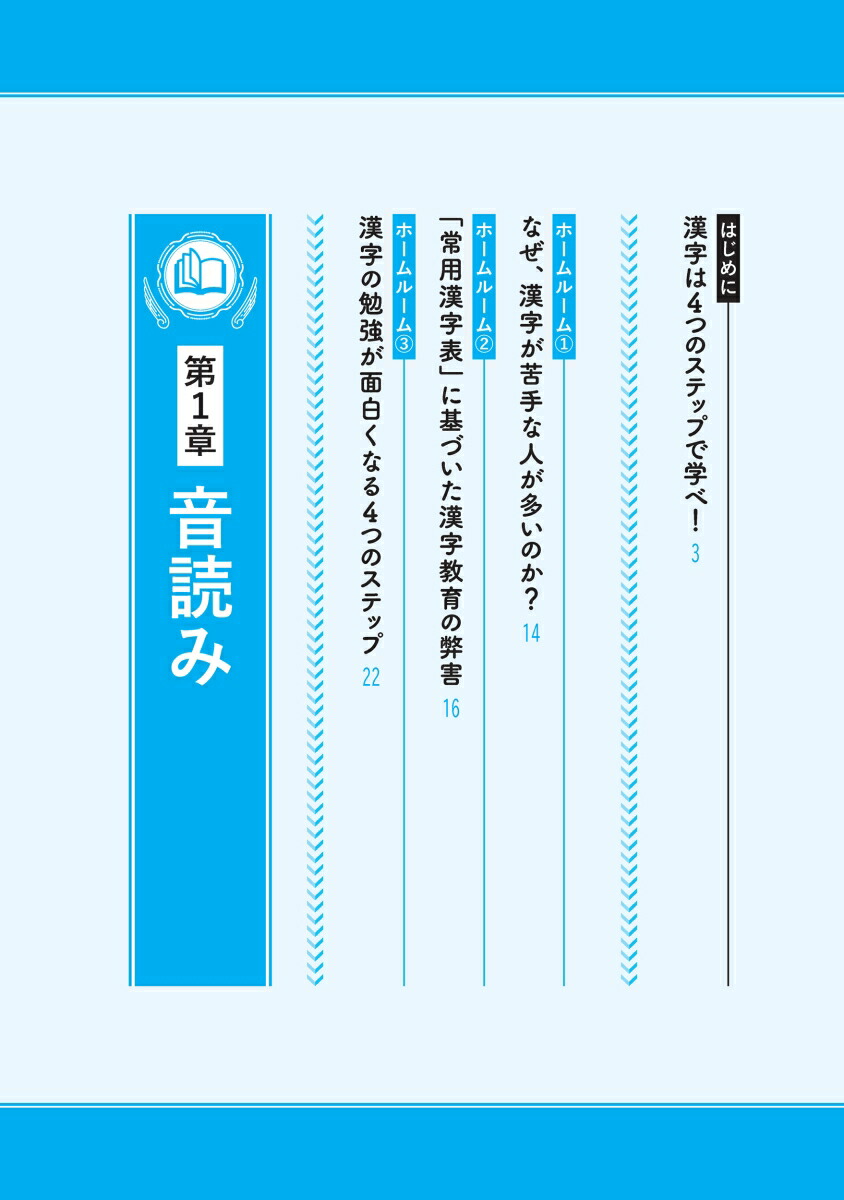 はじめに
漢字は4つのステップで学べ！ 3

ホームルーム①
なぜ、漢字が苦手な人が多いのか？ 14

ホームルーム②
「常用漢字表」に基づいた漢字教育の弊害 16

ホームルーム③
漢字の勉強が面白くなる4つのステップ 22

第1章
音読み